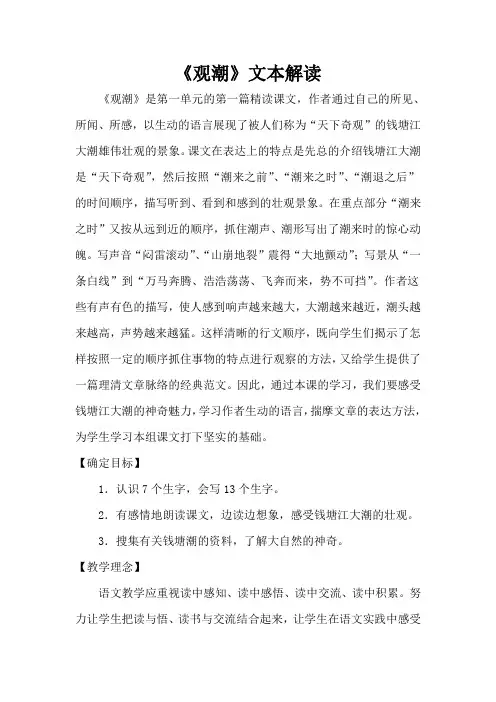 《观潮》文本解读

《观潮》是第一单元的第一篇精读课文，作者通过自己的所见、所闻、所感，以生动的语言展现了被人们称为“天下奇观”的钱塘江大潮雄伟壮观的景象。课文在表达上的特点是先总的介绍钱塘江大潮是“天下奇观”，然后按照“潮来之前”、“潮来之时”、“潮退之后”的时间顺序，描写听到、看到和感到的壮观景象。在重点部分“潮来之时”又按从远到近的顺序，抓住潮声、潮形写出了潮来时的惊心动魄。写声音“闷雷滚动”、“山崩地裂”震得“大地颤动”；写景从“一条白线”到“万马奔腾、浩浩荡荡、飞奔而来，势不可挡”。作者这些有声有色的描写，使人感到响声越来越大，大潮越来越近，潮头越来越高，声势越来越猛。这样清晰的行文顺序，既向学生们揭示了怎样按照一定的顺序抓住事物的特点进行观察的方法，又给学生提供了一篇理清文章脉络的经典范文。因此，通过本课的学习，我们要感受钱塘江大潮的神奇魅力，学习作者生动的语言，揣摩文章的表达方法，为学生学习本组课文打下坚实的基础。

【确定目标】

1．认识 7 个生字，会写 13 个生字。

2．有感情地朗读课文，边读边想象，感受钱塘江大潮的壮观。

3．搜集有关钱塘潮的资料，了解大自然的神奇。

【教学理念】

语文教学应重视读中感知、读中感悟、读中交流、读中积累。努力让学生把读与悟、读书与交流结合起来，让学生在语文实践中感受